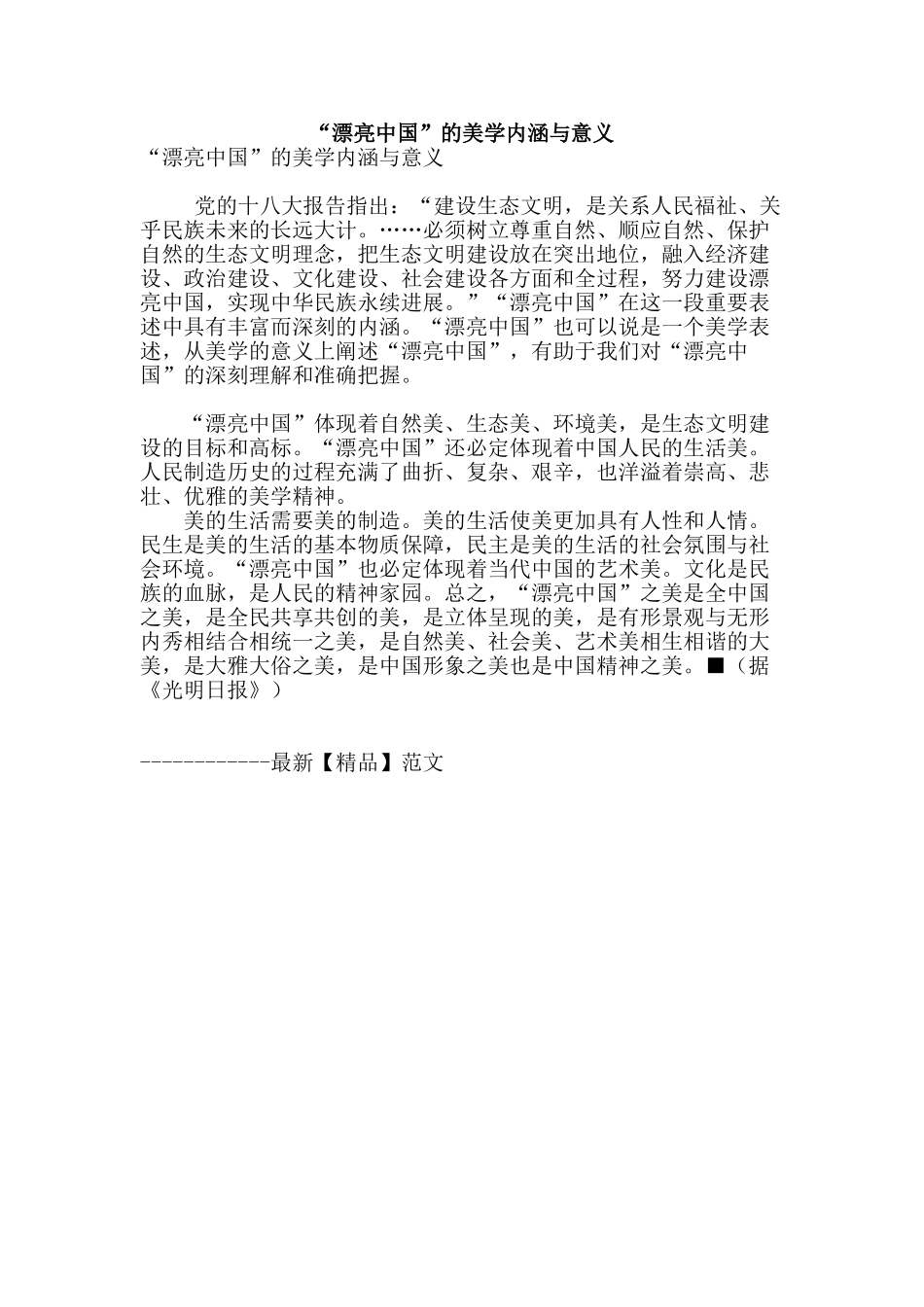 “漂亮中国”的美学内涵与意义

“漂亮中国”的美学内涵与意义

党的十八大报告指出：“建设生态文明，是关系人民福祉、关乎民族未来的长远大计。……必须树立尊重自然、顺应自然、保护自然的生态文明理念，把生态文明建设放在突出地位，融入经济建设、政治建设、文化建设、社会建设各方面和全过程，努力建设漂亮中国，实现中华民族永续进展。”“漂亮中国”在这一段重要表述中具有丰富而深刻的内涵。“漂亮中国”也可以说是一个美学表述，从美学的意义上阐述“漂亮中国”，有助于我们对“漂亮中国”的深刻理解和准确把握。

“漂亮中国”体现着自然美、生态美、环境美，是生态文明建设的目标和高标。“漂亮中国”还必定体现着中国人民的生活美。人民制造历史的过程充满了曲折、复杂、艰辛，也洋溢着崇高、悲壮、优雅的美学精神。

美的生活需要美的制造。美的生活使美更加具有人性和人情。民生是美的生活的基本物质保障，民主是美的生活的社会氛围与社会环境。“漂亮中国”也必定体现着当代中国的艺术美。文化是民族的血脉，是人民的精神家园。总之，“漂亮中国”之美是全中国之美，是全民共享共创的美，是立体呈现的美，是有形景观与无形内秀相结合相统一之美，是自然美、社会美、艺术美相生相谐的大美，是大雅大俗之美，是中国形象之美也是中国精神之美。■（据《光明日报》）

------------最新【精品】范文